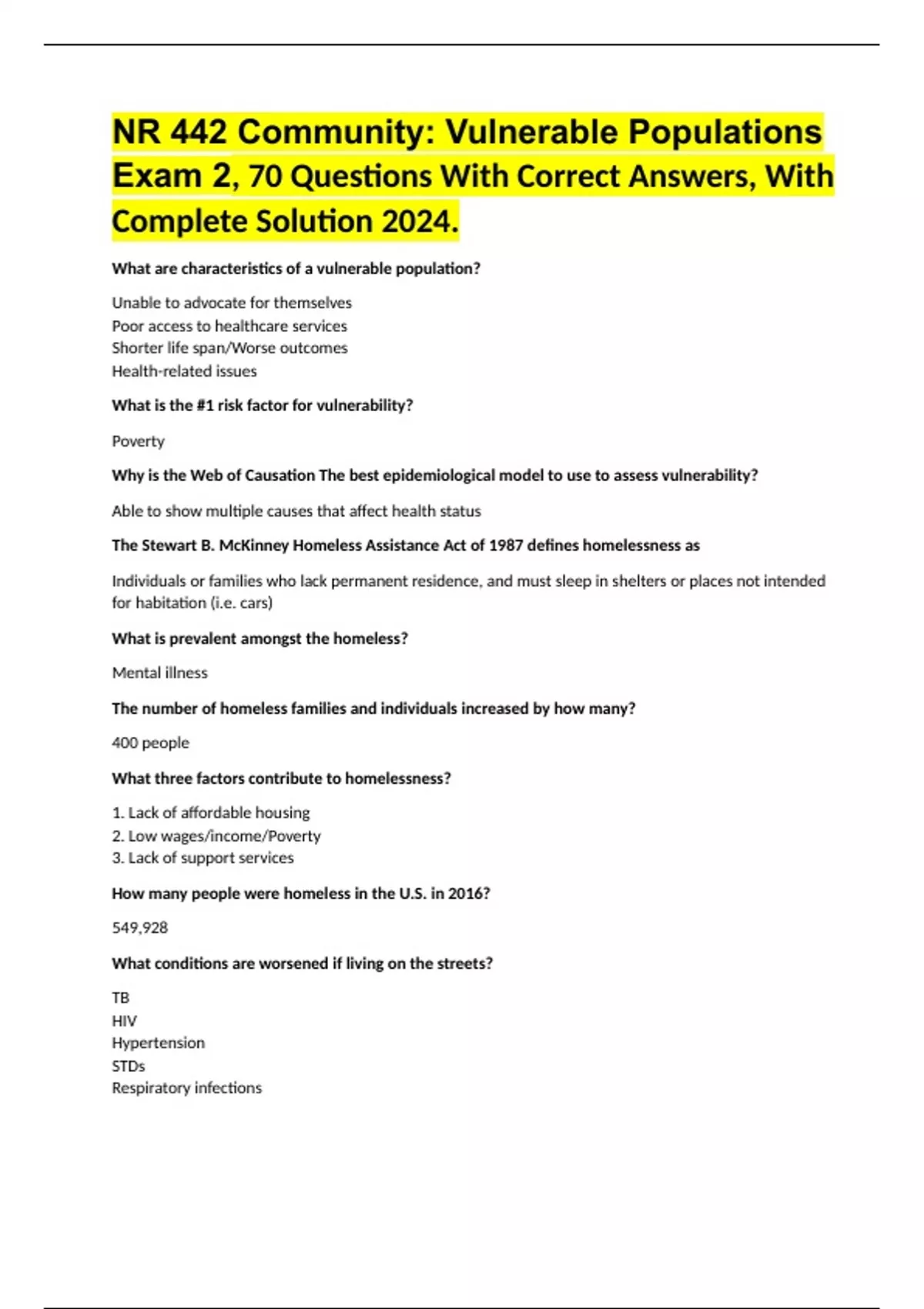 NR 442 Community: Vulnerable Populations Exam 2, 70 Questions With Correct Answers, With Complete Solution 2024.

What are characteristics of a vulnerable population?

Unable to advocate for themselves
Poor access to healthcare services
Shorter life span/Worse outcomes
Health-related issues

What is the #1 risk factor for vulnerability?

Poverty

Why is the Web of Causation The best epidemiological model to use to assess vulnerability?

Able to show multiple causes that affect health status

The Stewart B. McKinney Homeless Assistance Act of 1987 defines homelessness as

Individuals or families who lack permanent residence, and must sleep in shelters or places not intended for habitation (i.e. cars)

What is prevalent amongst the homeless?

Mental illness

The number of homeless families and individuals increased by how many?

400 people

What three factors contribute to homelessness?

1. Lack of affordable housing
2. Low wages/income/Poverty
3. Lack of support services

How many people were homeless in the U.S. in 2016?

549,928

What conditions are worsened if living on the streets?

TB
HIV
Hypertension
STDs
Respiratory infections